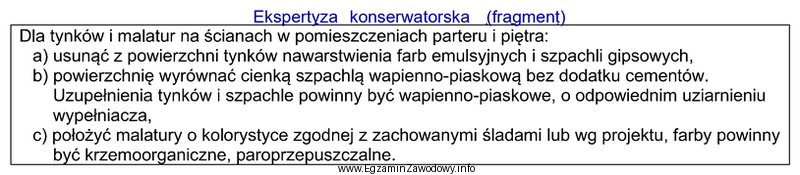 Ekspertyza konserwatorska (fragment)

Dla tynków i malatur na ścianach w pomieszczeniach parteru i piętra:
a) usunąć z powierzchni tynków nawarstwienia farb emulsyjnych i szpachli gipsowych,
b) powierzchnię wyrównać cienką szpachlą wapienno-piaskową bez dodatku cementów. Uzupełnienia tynków i szpachle powinny być wapienno-piaskowe, o odpowiednim uziarnieniu wypełniacza,
c) położyć malatury o kolorystyce zgodnej z zachowanymi śladami lub wg projektu, farby powinny być krzemoorganiczne, paroprzepuszczalne.

www.EgzaminZawodowy.info